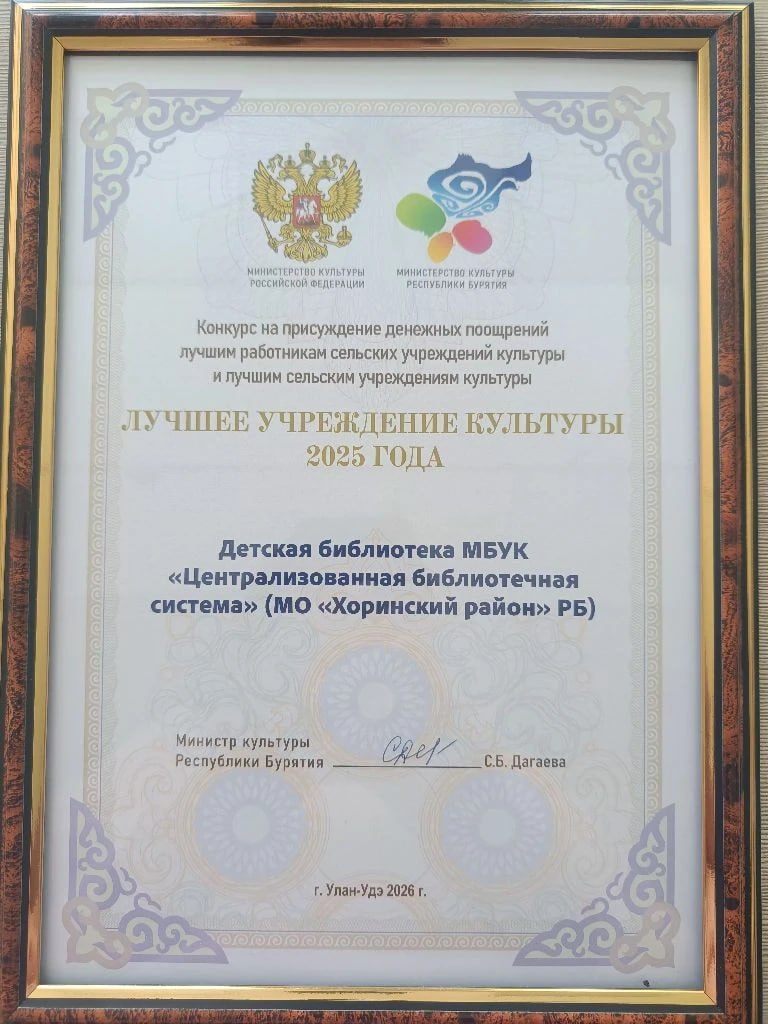 МИНИСТЕРСТВО КУЛЬТУРЫ
РОССИЙСКОЙ ФЕДЕРАЦИИ

МИНИСТЕРСТВО КУЛЬТУРЫ
РЕСПУБЛИКИ БУРЯТИЯ

Конкурс на присуждение денежных поощрений лучшим работникам сельских учреждений культуры и лучшим сельским учреждениям культуры

ЛУЧШЕЕ УЧРЕЖДЕНИЕ КУЛЬТУРЫ
2025 ГОДА

Детская библиотека МБУК «Централизованная библиотечная система» (МО «Хоринский район» РБ)

Министр культуры
Республики Бурятия ____ С.Б. Дагаева

г. Улан-Удэ 2026 г.